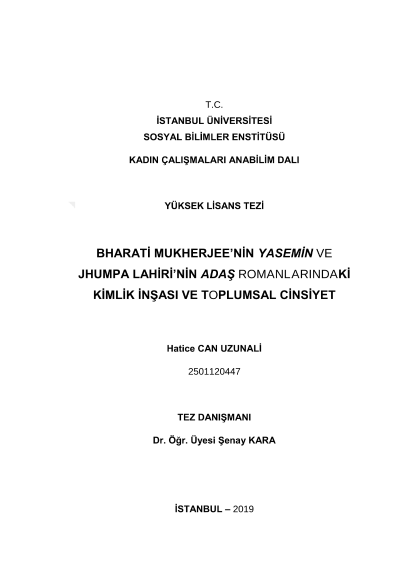 T.C.
İSTANBUL ÜNİVERSİTESİ
SOSYAL BİLİMLER ENSTİTÜSÜ

KADIN ÇALIŞMALARI ANABİLİM DALI

YÜKSEK LİSANS TEZİ

BHARATİ MUKHERJEE'NİN YASEMİN VE JHUMPA LAHİRİ'NİN ADAŞ ROMANLARINDAKİ KİMLİK İNŞASI VE TOPLUMSAL CİNSİYET

Hatice CAN UZUNALİ

2501120447

TEZ DANIŞMANI

Dr. Öğr. Üyesi Şenay KARA

İSTANBUL – 2019